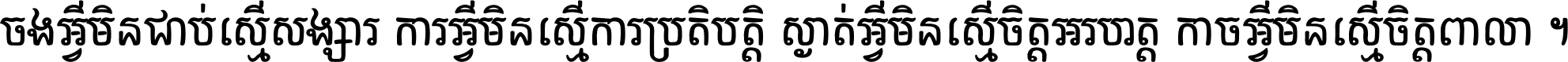 ចងអ្វីមិនជាប់ស្មើសង្សារ ការអ្វីមិនស្មើការប្រតិបត្តិ ស្ងាត់អ្វីមិនស្មើចិត្តអរហត្ត កាចអ្វីមិនស្មើចិត្តពាលា ។